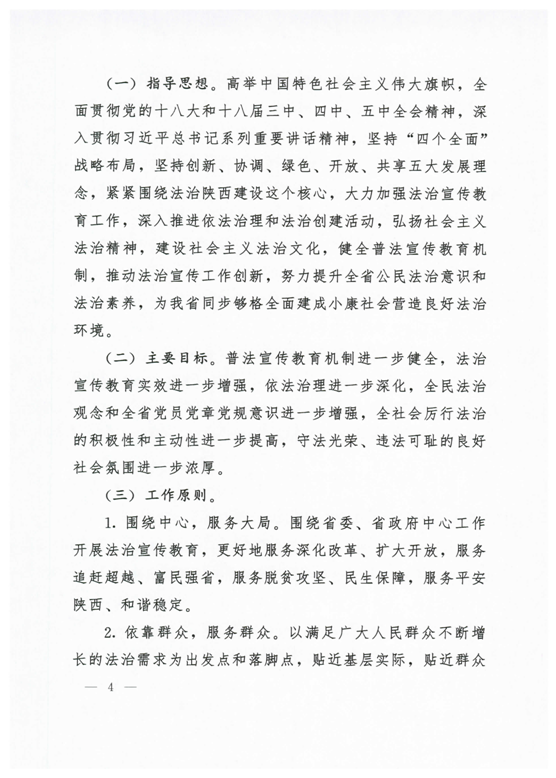 （一）指导思想。高举中国特色社会主义伟大旗帜，全面贯彻党的十八大和十八届三中、四中、五中全会精神，深入贯彻习近平总书记系列重要讲话精神，坚持“四个全面”战略布局，坚持创新、协调、绿色、开放、共享五大发展理念，紧紧围绕法治陕西建设这个核心，大力加强法治宣传教育工作，深入推进依法治理和法治创建活动，弘扬社会主义法治精神，建设社会主义法治文化，健全普法宣传教育机制，推动法治宣传工作创新，努力提升全省公民法治意识和法治素养，为我省同步够格全面建成小康社会营造良好法治环境。

（二）主要目标。普法宣传教育机制进一步健全，法治宣传教育实效进一步增强，依法治理进一步深化，全民法治观念和全省党员党章党规意识进一步增强，全社会厉行法治的积极性和主动性进一步提高，守法光荣、违法可耻的良好社会氛围进一步浓厚。

（三）工作原则。

1. 围绕中心，服务大局。围绕省委、省政府中心工作开展法治宣传教育，更好地服务深化改革、扩大开放，服务追赶超越、富民强省，服务脱贫攻坚、民生保障，服务平安陕西、和谐稳定。

2. 依靠群众，服务群众。以满足广大人民群众不断增长的法治需求为出发点和落脚点，贴近基层实际，贴近群众

— 4 —